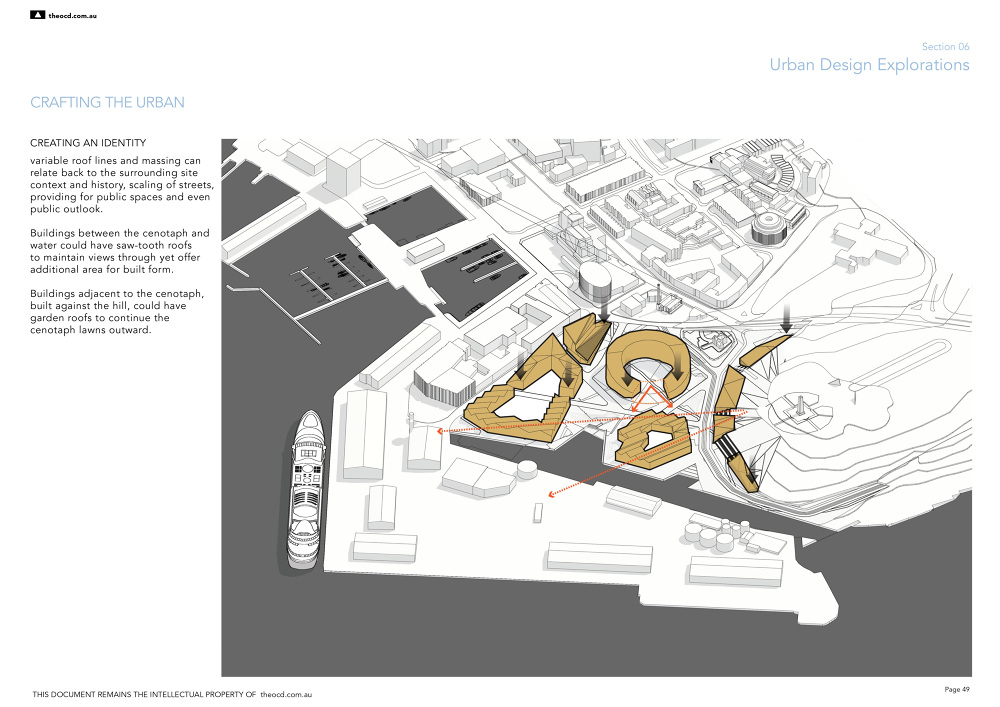 theocd.com.au

Section 06
Urban Design Explorations

CRAFTING THE URBAN

CREATING AN IDENTITY
variable roof lines and massing can relate back to the surrounding site context and history, scaling of streets, providing for public spaces and even public outlook.

Buildings between the cenotaph and water could have saw-tooth roofs to maintain views through yet offer additional area for built form.

Buildings adjacent to the cenotaph, built against the hill, could have garden roofs to continue the cenotaph lawns outward.

THIS DOCUMENT REMAINS THE INTELLECTUAL PROPERTY OF theocd.com.au

Page 49